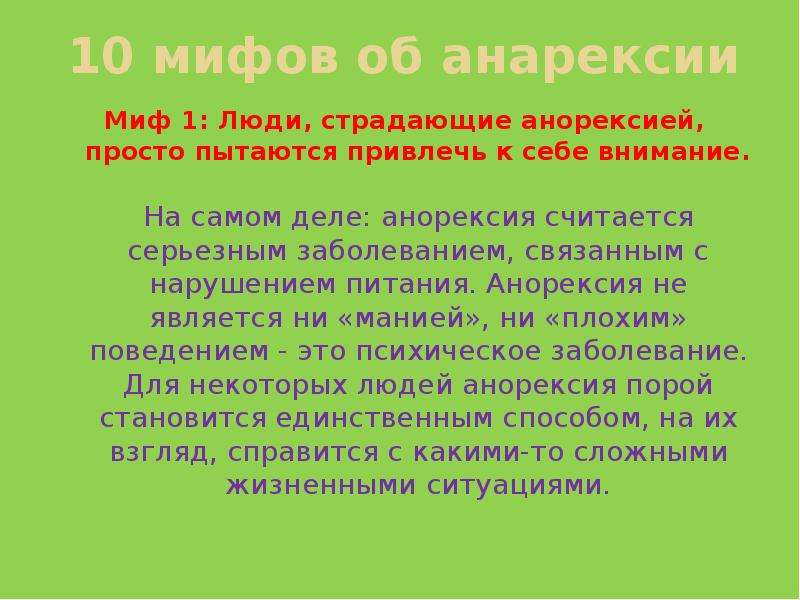 10 мифов об анарексии

Миф 1: Люди, страдающие анорексией, просто пытаются привлечь к себе внимание.

На самом деле: анорексия считается серьезным заболеванием, связанным с нарушением питания. Анорексия не является ни «манией», ни «плохим» поведением - это психическое заболевание. Для некоторых людей анорексия порой становится единственным способом, на их взгляд, справится с какими-то сложными жизненными ситуациями.